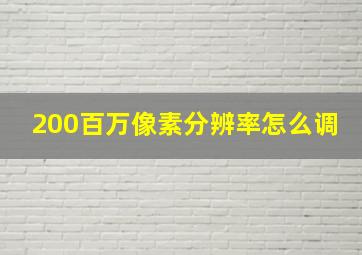 200百万像素分辨率怎么调